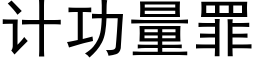 计功量罪